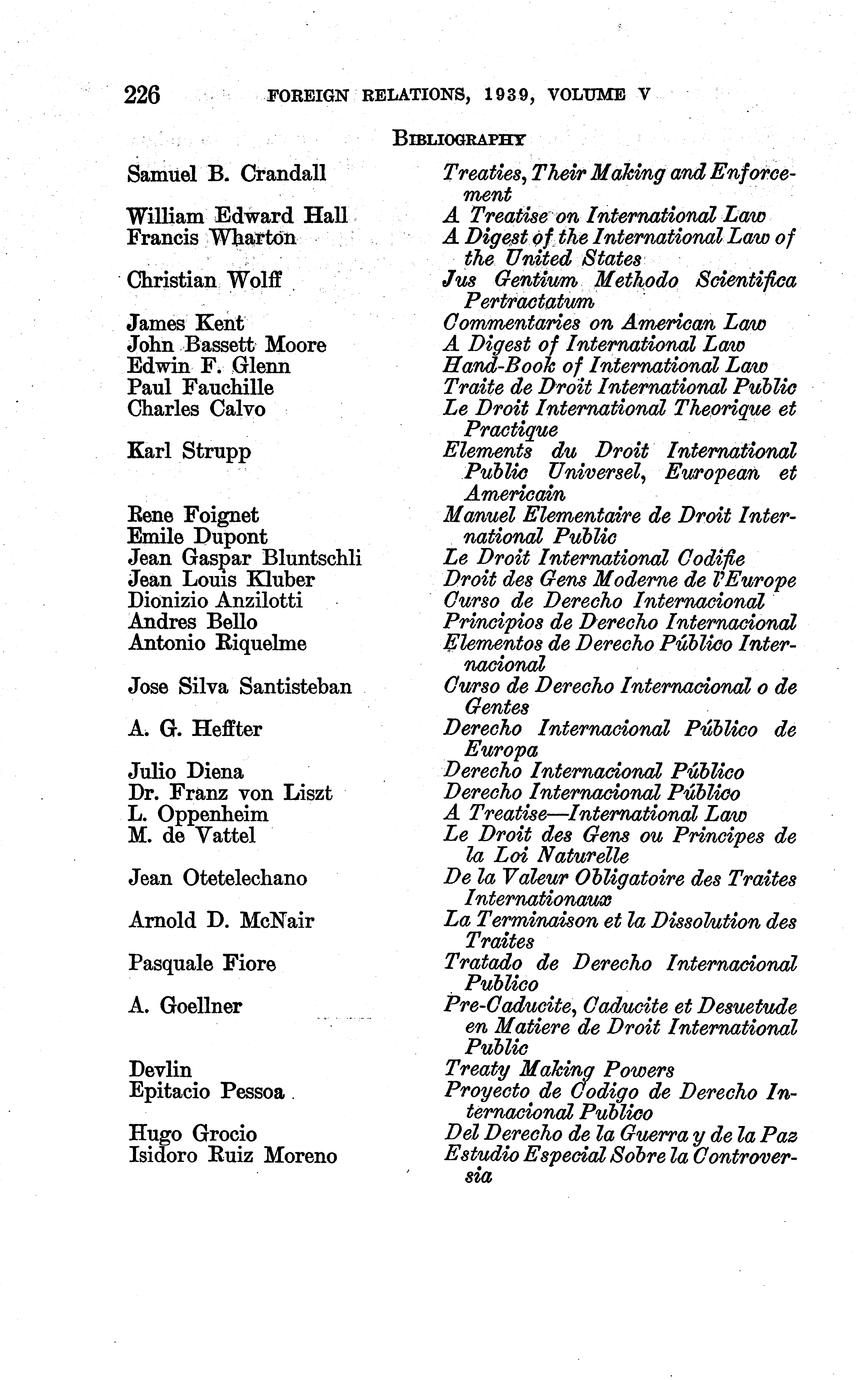 226 FOREIGN RELATIONS, 1939, VOLUME V

BIBLIOGRAPHY

| | |
|---|---|
| Samuel B. Crandall | Treaties, Their Making and Enforcement |
| William Edward Hall | A Treatise on International Law |
| Francis Wharton | A Digest of the International Law of the United States |
| Christian Wolff | Jus Gentium Methodo Scientifica Pertractatum |
| James Kent | Commentaries on American Law |
| John Bassett Moore | A Digest of International Law |
| Edwin F. Glenn | Hand-Book of International Law |
| Paul Fauchille | Traite de Droit International Public |
| Charles Calvo | Le Droit International Theorique et Practique |
| Karl Strupp | Elements du Droit International Public Universel, European et Americain |
| Rene Foignet | Manuel Elementaire de Droit International Public |
| Emile Dupont | |
| Jean Gaspar Bluntschli | Le Droit International Codifie |
| Jean Louis Kluber | Droit des Gens Moderne de l'Europe |
| Dionizio Anzilotti | Curso de Derecho Internacional |
| Andres Bello | Principios de Derecho Internacional |
| Antonio Riquelme | Elementos de Derecho Público Internacional |
| Jose Silva Santisteban | Curso de Derecho Internacional o de Gentes |
| A. G. Heffter | Derecho Internacional Público de Europa |
| Julio Diena | Derecho Internacional Público |
| Dr. Franz von Liszt | Derecho Internacional Público |
| L. Oppenheim | A Treatise—International Law |
| M. de Vattel | Le Droit des Gens ou Principes de la Loi Naturelle |
| Jean Otetelechano | De la Valeur Obligatoire des Traites Internationaux |
| Arnold D. McNair | La Terminaison et la Dissolution des Traites |
| Pasquale Fiore | Tratado de Derecho Internacional Publico |
| A. Goellner | Pre-Caducite, Caducite et Desuetude en Matiere de Droit International Public |
| Devlin | Treaty Making Powers |
| Epitacio Pessoa | Proyecto de Codigo de Derecho Internacional Publico |
| Hugo Grocio | Del Derecho de la Guerra y de la Paz |
| Isidoro Ruiz Moreno | Estudio Especial Sobre la Controversia |